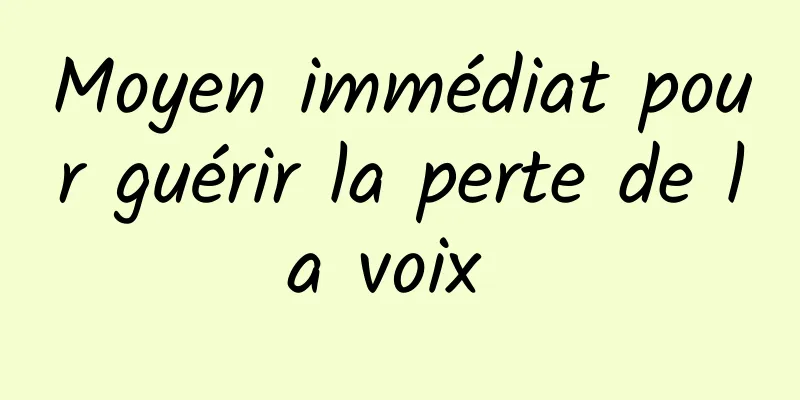 Moyen immédiat pour guérir la perte de la voix